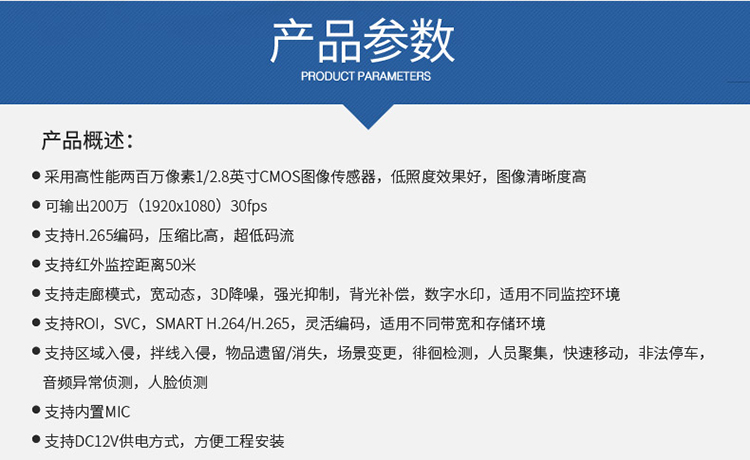 产品参数
PRODUCT PARAMETERS

产品概述：

• 采用高性能两百万像素1/2.8英寸CMOS图像传感器，低照度效果好，图像清晰度高
• 可输出200万（1920x1080）30fps
• 支持H.265编码，压缩比高，超低码流
• 支持红外监控距离50米
• 支持走廊模式，宽动态，3D降噪，强光抑制，背光补偿，数字水印，适用不同监控环境
• 支持ROI，SVC，SMART H.264/H.265，灵活编码，适用不同带宽和存储环境
• 支持区域入侵，拌线入侵，物品遗留/消失，场景变更，徘徊检测，人员聚集，快速移动，非法停车，音频异常侦测，人脸侦测
• 支持内置MIC
• 支持DC12V供电方式，方便工程安装